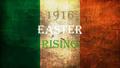 1916
EASTER
RISING